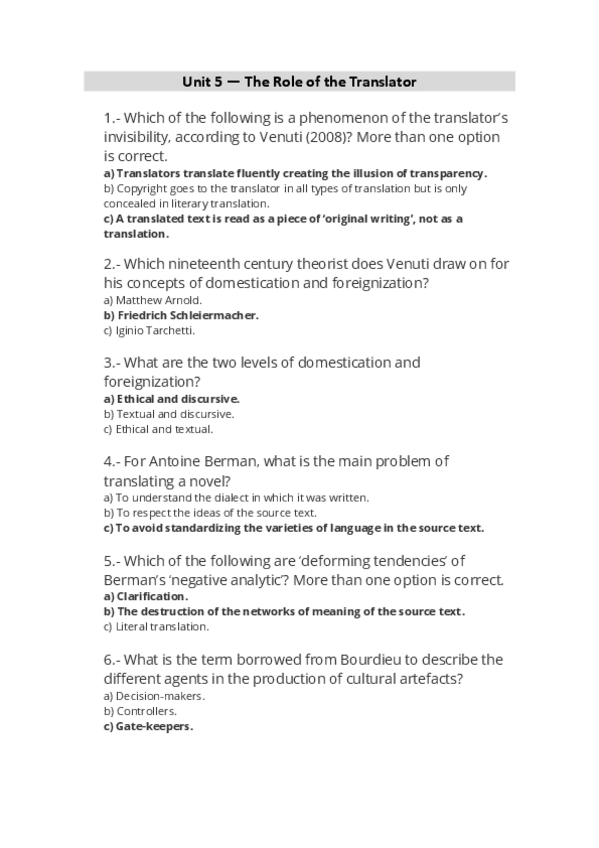 Unit 5 — The Role of the Translator

1.- Which of the following is a phenomenon of the translator's invisibility, according to Venuti (2008)? More than one option is correct.
a) Translators translate fluently creating the illusion of transparency.
b) Copyright goes to the translator in all types of translation but is only concealed in literary translation.
c) A translated text is read as a piece of 'original writing', not as a translation.

2.- Which nineteenth century theorist does Venuti draw on for his concepts of domestication and foreignization?
a) Matthew Arnold.
b) Friedrich Schleiermacher.
c) Iginio Tarchetti.

3.- What are the two levels of domestication and foreignization?
a) Ethical and discursive.
b) Textual and discursive.
c) Ethical and textual.

4.- For Antoine Berman, what is the main problem of translating a novel?
a) To understand the dialect in which it was written.
b) To respect the ideas of the source text.
c) To avoid standardizing the varieties of language in the source text.

5.- Which of the following are 'deforming tendencies' of Berman's 'negative analytic'? More than one option is correct.
a) Clarification.
b) The destruction of the networks of meaning of the source text.
c) Literal translation.

6.- What is the term borrowed from Bourdieu to describe the different agents in the production of cultural artefacts?
a) Decision-makers.
b) Controllers.
c) Gate-keepers.